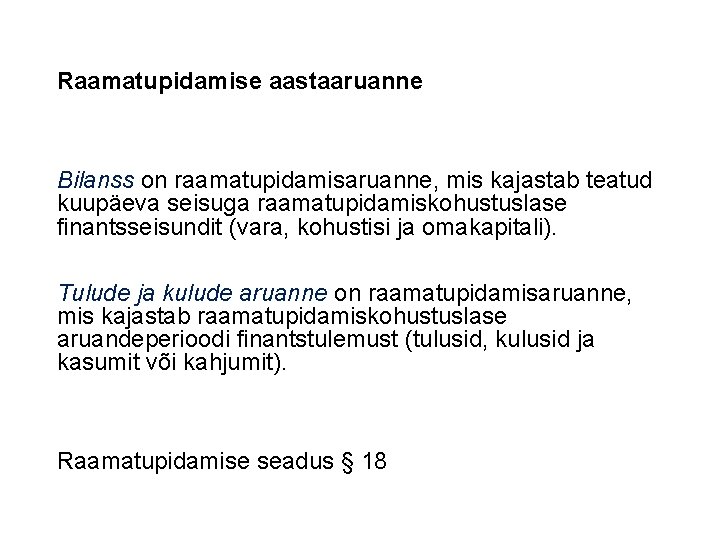 Raamatupidamise aastaaruanne

Bilanss on raamatupidamisaruanne, mis kajastab teatud kuupäeva seisuga raamatupidamiskohustuslase finantsseisundit (vara, kohustisi ja omakapitali).

Tulude ja kulude aruanne on raamatupidamisaruanne, mis kajastab raamatupidamiskohustuslase aruandeperioodi finantstulemust (tulusid, kulusid ja kasumit või kahjumit).

Raamatupidamise seadus § 18